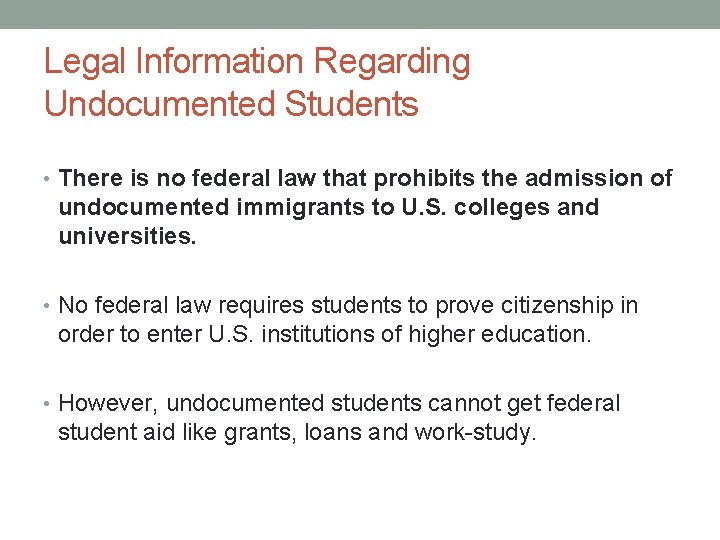 Legal Information Regarding Undocumented Students

• There is no federal law that prohibits the admission of undocumented immigrants to U.S. colleges and universities.

• No federal law requires students to prove citizenship in order to enter U.S. institutions of higher education.

• However, undocumented students cannot get federal student aid like grants, loans and work-study.